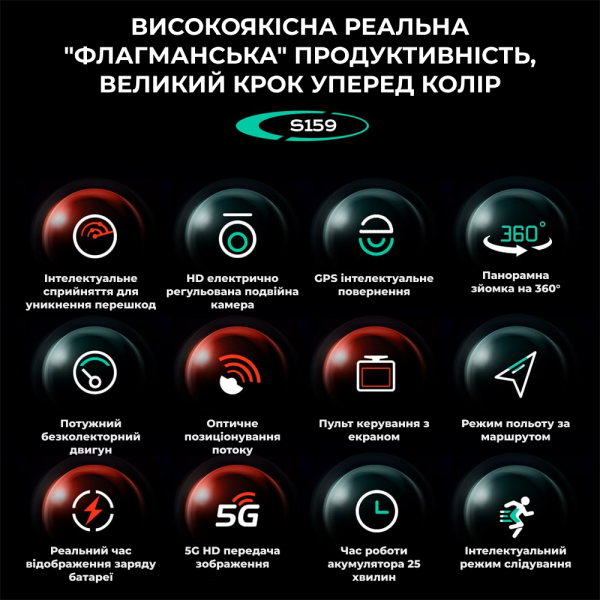 ВИСОКОЯКІСНА РЕАЛЬНА "ФЛАГМАНСЬКА" ПРОДУКТИВНІСТЬ, ВЕЛИКИЙ КРОК УПЕРЕД КОЛІР

S159

Інтелектуальне сприйняття для уникнення перешкод

HD електрично регульована подвійна камера

GPS інтелектуальне повернення

360°

Панорамна зйомка на 360°

Потужний безколекторний двигун

Оптичне позиціонування потоку

Пульт керування з екраном

Режим польоту за маршрутом

Реальний час відображення заряду батареї

5G

5G HD передача зображення

Час роботи акумулятора 25 хвилин

Інтелектуальний режим слідування